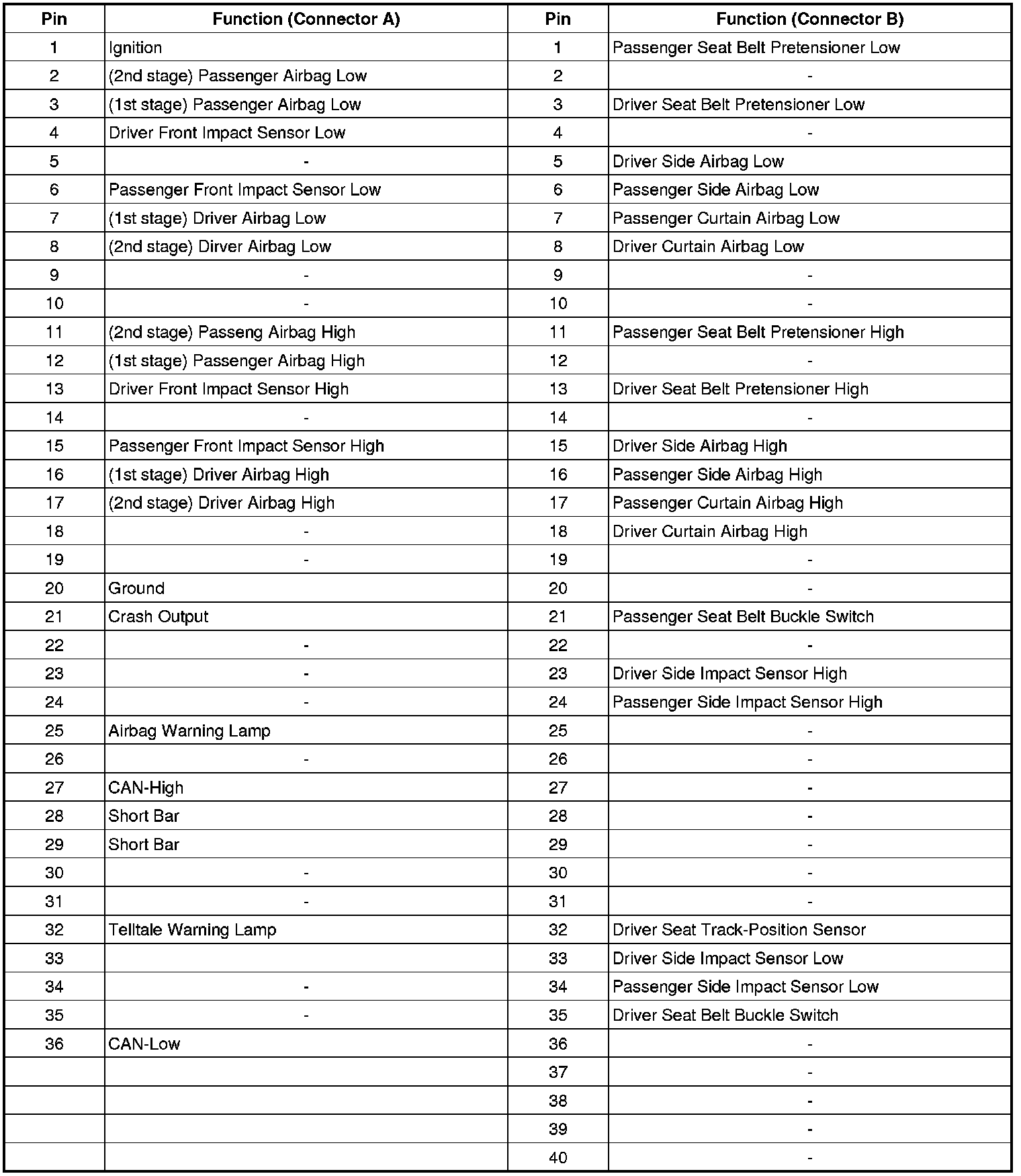 | Pin | Function (Connector A) | Pin | Function (Connector B) |
|---|---|---|---|
| 1 | Ignition | 1 | Passenger Seat Belt Pretensioner Low |
| 2 | (2nd stage) Passenger Airbag Low | 2 | - |
| 3 | (1st stage) Passenger Airbag Low | 3 | Driver Seat Belt Pretensioner Low |
| 4 | Driver Front Impact Sensor Low | 4 | - |
| 5 | - | 5 | Driver Side Airbag Low |
| 6 | Passenger Front Impact Sensor Low | 6 | Passenger Side Airbag Low |
| 7 | (1st stage) Driver Airbag Low | 7 | Passenger Curtain Airbag Low |
| 8 | (2nd stage) Dirver Airbag Low | 8 | Driver Curtain Airbag Low |
| 9 | - | 9 | - |
| 10 | - | 10 | - |
| 11 | (2nd stage) Passeng Airbag High | 11 | Passenger Seat Belt Pretensioner High |
| 12 | (1st stage) Passenger Airbag High | 12 | - |
| 13 | Driver Front Impact Sensor High | 13 | Driver Seat Belt Pretensioner High |
| 14 | - | 14 | - |
| 15 | Passenger Front Impact Sensor High | 15 | Driver Side Airbag High |
| 16 | (1st stage) Driver Airbag High | 16 | Passenger Side Airbag High |
| 17 | (2nd stage) Driver Airbag High | 17 | Passenger Curtain Airbag High |
| 18 | - | 18 | Driver Curtain Airbag High |
| 19 | - | 19 | - |
| 20 | Ground | 20 | - |
| 21 | Crash Output | 21 | Passenger Seat Belt Buckle Switch |
| 22 | - | 22 | - |
| 23 | - | 23 | Driver Side Impact Sensor High |
| 24 | - | 24 | Passenger Side Impact Sensor High |
| 25 | Airbag Warning Lamp | 25 | - |
| 26 | - | 26 | - |
| 27 | CAN-High | 27 | - |
| 28 | Short Bar | 28 | - |
| 29 | Short Bar | 29 | - |
| 30 | - | 30 | - |
| 31 | - | 31 | - |
| 32 | Telltale Warning Lamp | 32 | Driver Seat Track-Position Sensor |
| 33 | | 33 | Driver Side Impact Sensor Low |
| 34 | - | 34 | Passenger Side Impact Sensor Low |
| 35 | - | 35 | Driver Seat Belt Buckle Switch |
| 36 | CAN-Low | 36 | - |
| | | 37 | - |
| | | 38 | - |
| | | 39 | - |
| | | 40 | - |